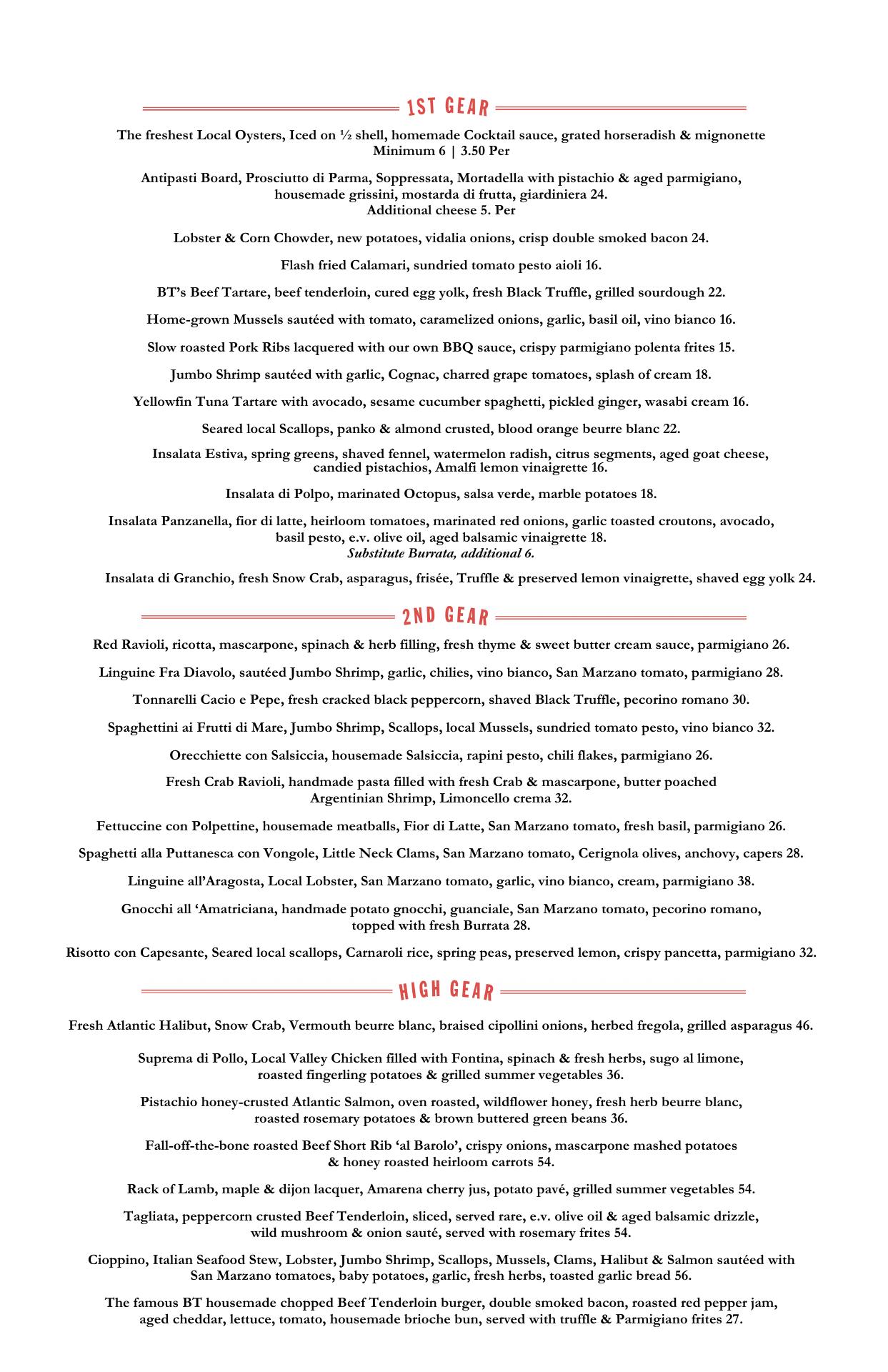 1ST GEAR

The freshest Local Oysters, Iced on ½ shell, homemade Cocktail sauce, grated horseradish & mignonette
Minimum 6 | 3.50 Per

Antipasti Board, Prosciutto di Parma, Soppressata, Mortadella with pistachio & aged parmigiano, housemade grissini, mostarda di frutta, giardiniera 24.
Additional cheese 5. Per

Lobster & Corn Chowder, new potatoes, vidalia onions, crisp double smoked bacon 24.

Flash fried Calamari, sundried tomato pesto aioli 16.

BT's Beef Tartare, beef tenderloin, cured egg yolk, fresh Black Truffle, grilled sourdough 22.

Home-grown Mussels sautéed with tomato, caramelized onions, garlic, basil oil, vino bianco 16.

Slow roasted Pork Ribs lacquered with our own BBQ sauce, crispy parmigiano polenta frites 15.

Jumbo Shrimp sautéed with garlic, Cognac, charred grape tomatoes, splash of cream 18.

Yellowfin Tuna Tartare with avocado, sesame cucumber spaghetti, pickled ginger, wasabi cream 16.

Seared local Scallops, panko & almond crusted, blood orange beurre blanc 22.

Insalata Estiva, spring greens, shaved fennel, watermelon radish, citrus segments, aged goat cheese, candied pistachios, Amalfi lemon vinaigrette 16.

Insalata di Polpo, marinated Octopus, salsa verde, marble potatoes 18.

Insalata Panzanella, fior di latte, heirloom tomatoes, marinated red onions, garlic toasted croutons, avocado, basil pesto, e.v. olive oil, aged balsamic vinaigrette 18.
Substitute Burrata, additional 6.

Insalata di Granchio, fresh Snow Crab, asparagus, frisée, Truffle & preserved lemon vinaigrette, shaved egg yolk 24.

2ND GEAR

Red Ravioli, ricotta, mascarpone, spinach & herb filling, fresh thyme & sweet butter cream sauce, parmigiano 26.

Linguine Fra Diavolo, sautéed Jumbo Shrimp, garlic, chilies, vino bianco, San Marzano tomato, parmigiano 28.

Tonnarelli Cacio e Pepe, fresh cracked black peppercorn, shaved Black Truffle, pecorino romano 30.

Spaghettini ai Frutti di Mare, Jumbo Shrimp, Scallops, local Mussels, sundried tomato pesto, vino bianco 32.

Orecchiette con Salsiccia, housemade Salsiccia, rapini pesto, chili flakes, parmigiano 26.

Fresh Crab Ravioli, handmade pasta filled with fresh Crab & mascarpone, butter poached Argentinian Shrimp, Limoncello crema 32.

Fettuccine con Polpettine, housemade meatballs, Fior di Latte, San Marzano tomato, fresh basil, parmigiano 26.

Spaghetti alla Puttanesca con Vongole, Little Neck Clams, San Marzano tomato, Cerignola olives, anchovy, capers 28.

Linguine all'Aragosta, Local Lobster, San Marzano tomato, garlic, vino bianco, cream, parmigiano 38.

Gnocchi all 'Amatriciana, handmade potato gnocchi, guanciale, San Marzano tomato, pecorino romano, topped with fresh Burrata 28.

Risotto con Capesante, Seared local scallops, Carnaroli rice, spring peas, preserved lemon, crispy pancetta, parmigiano 32.

HIGH GEAR

Fresh Atlantic Halibut, Snow Crab, Vermouth beurre blanc, braised cipollini onions, herbed fregola, grilled asparagus 46.

Suprema di Pollo, Local Valley Chicken filled with Fontina, spinach & fresh herbs, sugo al limone, roasted fingerling potatoes & grilled summer vegetables 36.

Pistachio honey-crusted Atlantic Salmon, oven roasted, wildflower honey, fresh herb beurre blanc, roasted rosemary potatoes & brown buttered green beans 36.

Fall-off-the-bone roasted Beef Short Rib 'al Barolo', crispy onions, mascarpone mashed potatoes & honey roasted heirloom carrots 54.

Rack of Lamb, maple & dijon lacquer, Amarena cherry jus, potato pavé, grilled summer vegetables 54.

Tagliata, peppercorn crusted Beef Tenderloin, sliced, served rare, e.v. olive oil & aged balsamic drizzle, wild mushroom & onion sauté, served with rosemary frites 54.

Cioppino, Italian Seafood Stew, Lobster, Jumbo Shrimp, Scallops, Mussels, Clams, Halibut & Salmon sautéed with San Marzano tomatoes, baby potatoes, garlic, fresh herbs, toasted garlic bread 56.

The famous BT housemade chopped Beef Tenderloin burger, double smoked bacon, roasted red pepper jam, aged cheddar, lettuce, tomato, housemade brioche bun, served with truffle & Parmigiano frites 27.